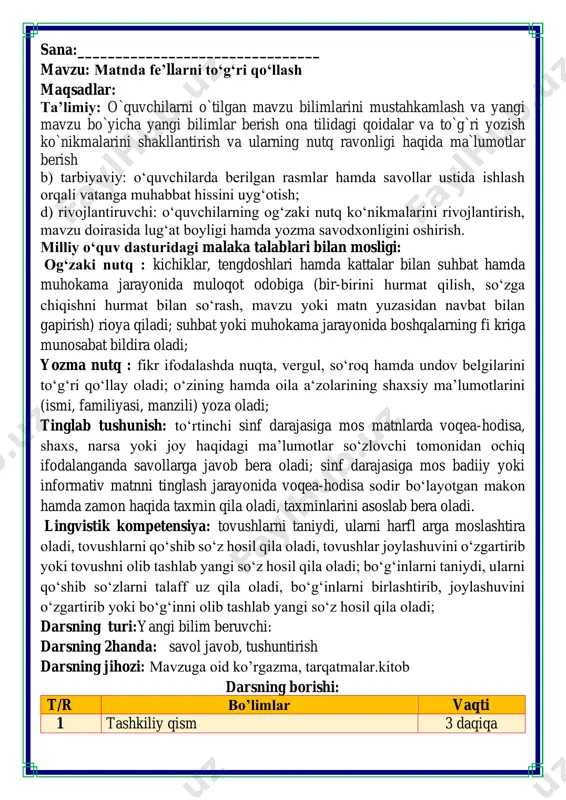 Sana:________________________________
Mavzu: Matnda fe'llarni to'g'ri qo'llash
Maqsadlar:
Ta'limiy: O`quvchilarni o`tilgan mavzu bilimlarini mustahkamlash va yangi mavzu bo`yicha yangi bilimlar berish ona tilidagi qoidalar va to`g`ri yozish ko`nikmalarini shakllantirish va ularning nutq ravonligi haqida ma`lumotlar berish
b) tarbiyaviy: o'quvchilarda berilgan rasmlar hamda savollar ustida ishlash orqali vatanga muhabbat hissini uyg'otish;
d) rivojlantiruvchi: o'quvchilarning og'zaki nutq ko'nikmalarini rivojlantirish, mavzu doirasida lug'at boyligi hamda yozma savodxonligini oshirish.
Milliy o'quv dasturidagi malaka talablari bilan mosligi:
Og'zaki nutq : kichiklar, tengdoshlari hamda kattalar bilan suhbat hamda muhokama jarayonida muloqot odobiga (bir-birini hurmat qilish, so'zga chiqishni hurmat bilan so'rash, mavzu yoki matn yuzasidan navbat bilan gapirish) rioya qiladi; suhbat yoki muhokama jarayonida boshqalarning fi kriga munosabat bildira oladi;
Yozma nutq : fikr ifodalashda nuqta, vergul, so'roq hamda undov belgilarini to'g'ri qo'llay oladi; o'zining hamda oila a'zolarining shaxsiy ma'lumotlarini (ismi, familiyasi, manzili) yoza oladi;
Tinglab tushunish: to'rtinchi sinf darajasiga mos matnlarda voqea-hodisa, shaxs, narsa yoki joy haqidagi ma'lumotlar so'zlovchi tomonidan ochiq ifodalanganda savollarga javob bera oladi; sinf darajasiga mos badiiy yoki informativ matnni tinglash jarayonida voqea-hodisa sodir bo'layotgan makon hamda zamon haqida taxmin qila oladi, taxminlarini asoslab bera oladi.
Lingvistik kompetensiya: tovushlarni taniydi, ularni harfl arga moslashtira oladi, tovushlarni qo'shib so'z hosil qila oladi, tovushlar joylashuvini o'zgartirib yoki tovushni olib tashlab yangi so'z hosil qila oladi; bo'g'inlarni taniydi, ularni qo'shib so'zlarni talaff uz qila oladi, bo'g'inlarni birlashtirib, joylashuvini o'zgartirib yoki bo'g'inni olib tashlab yangi so'z hosil qila oladi;
Darsning turi:Yangi bilim beruvchi:
Darsning 2handa: savol javob, tushuntirish
Darsning jihozi: Mavzuga oid ko'rgazma, tarqatmalar.kitob
Darsning borishi:
| T/R | Bo'limlar | Vaqti |
|---|---|---|
| 1 | Tashkiliy qism | 3 daqiqa |